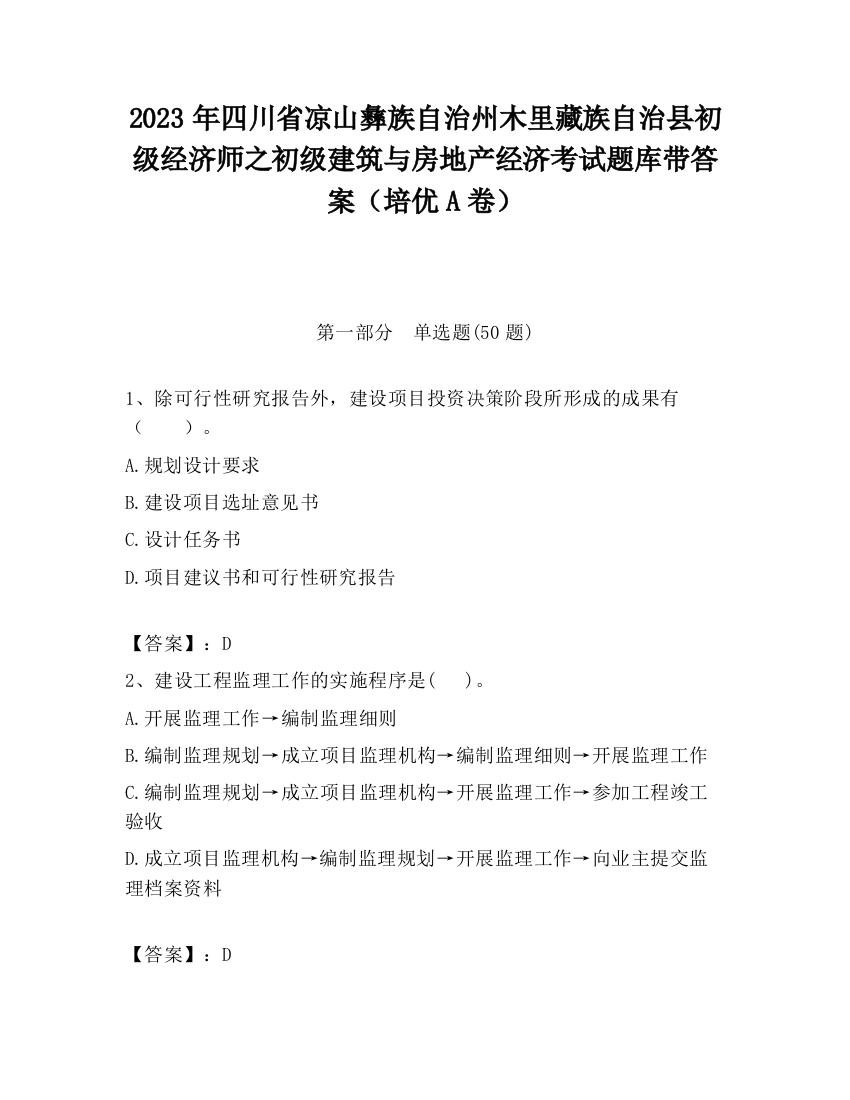 2023 年四川省凉山彝族自治州木里藏族自治县初级经济师之初级建筑与房地产经济考试题库带答案（培优 A 卷）

第一部分　单选题(50 题)

1、除可行性研究报告外，建设项目投资决策阶段所形成的成果有（　　）。

A.规划设计要求

B.建设项目选址意见书

C.设计任务书

D.项目建议书和可行性研究报告

【答案】：D

2、建设工程监理工作的实施程序是(　　)。

A.开展监理工作→编制监理细则

B.编制监理规划→成立项目监理机构→编制监理细则→开展监理工作

C.编制监理规划→成立项目监理机构→开展监理工作→参加工程竣工验收

D.成立项目监理机构→编制监理规划→开展监理工作→向业主提交监理档案资料

【答案】：D